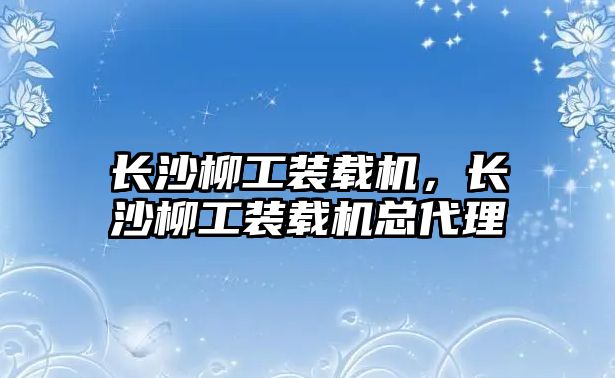 长沙柳工装载机，长沙柳工装载机总代理